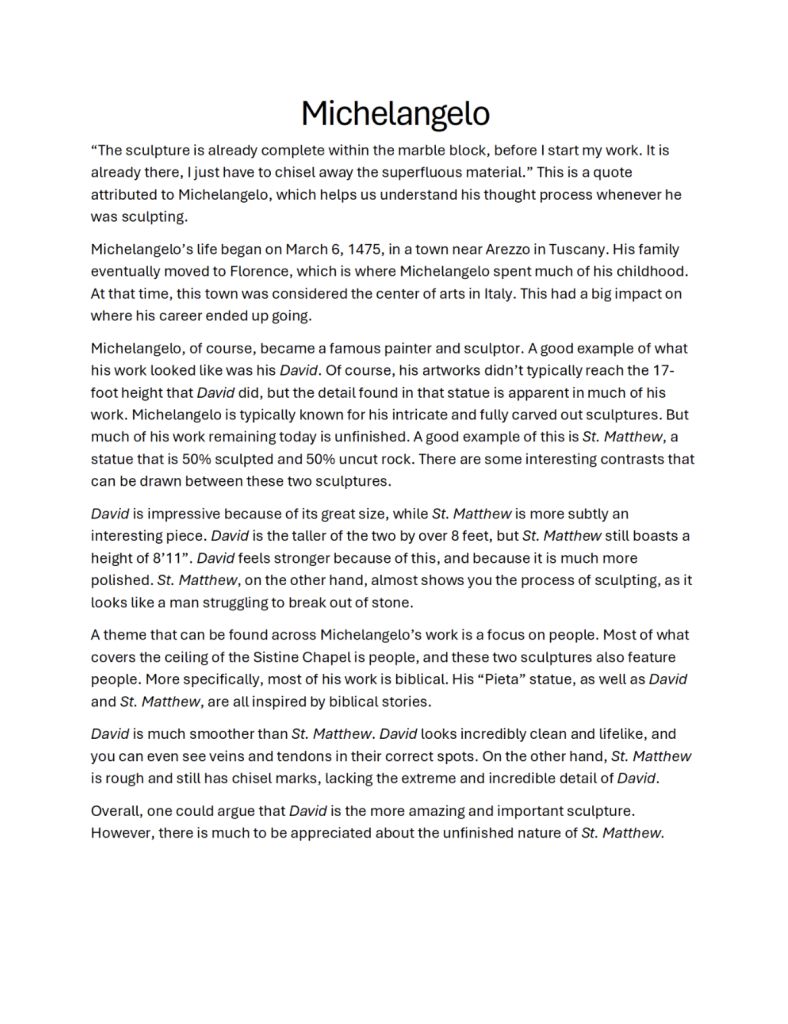 Michelangelo

“The sculpture is already complete within the marble block, before I start my work. It is already there, I just have to chisel away the superfluous material.” This is a quote attributed to Michelangelo, which helps us understand his thought process whenever he was sculpting.

Michelangelo’s life began on March 6, 1475, in a town near Arezzo in Tuscany. His family eventually moved to Florence, which is where Michelangelo spent much of his childhood. At that time, this town was considered the center of arts in Italy. This had a big impact on where his career ended up going.

Michelangelo, of course, became a famous painter and sculptor. A good example of what his work looked like was his David. Of course, his artworks didn’t typically reach the 17-foot height that David did, but the detail found in that statue is apparent in much of his work. Michelangelo is typically known for his intricate and fully carved out sculptures. But much of his work remaining today is unfinished. A good example of this is St. Matthew, a statue that is 50% sculpted and 50% uncut rock. There are some interesting contrasts that can be drawn between these two sculptures.

David is impressive because of its great size, while St. Matthew is more subtly an interesting piece. David is the taller of the two by over 8 feet, but St. Matthew still boasts a height of 8’11”. David feels stronger because of this, and because it is much more polished. St. Matthew, on the other hand, almost shows you the process of sculpting, as it looks like a man struggling to break out of stone.

A theme that can be found across Michelangelo’s work is a focus on people. Most of what covers the ceiling of the Sistine Chapel is people, and these two sculptures also feature people. More specifically, most of his work is biblical. His “Pieta” statue, as well as David and St. Matthew, are all inspired by biblical stories.

David is much smoother than St. Matthew. David looks incredibly clean and lifelike, and you can even see veins and tendons in their correct spots. On the other hand, St. Matthew is rough and still has chisel marks, lacking the extreme and incredible detail of David.

Overall, one could argue that David is the more amazing and important sculpture. However, there is much to be appreciated about the unfinished nature of St. Matthew.